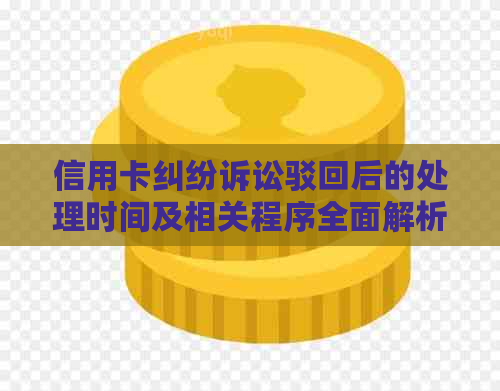 信用卡纠纷诉讼驳回后的处理时间及相关程序全面解析